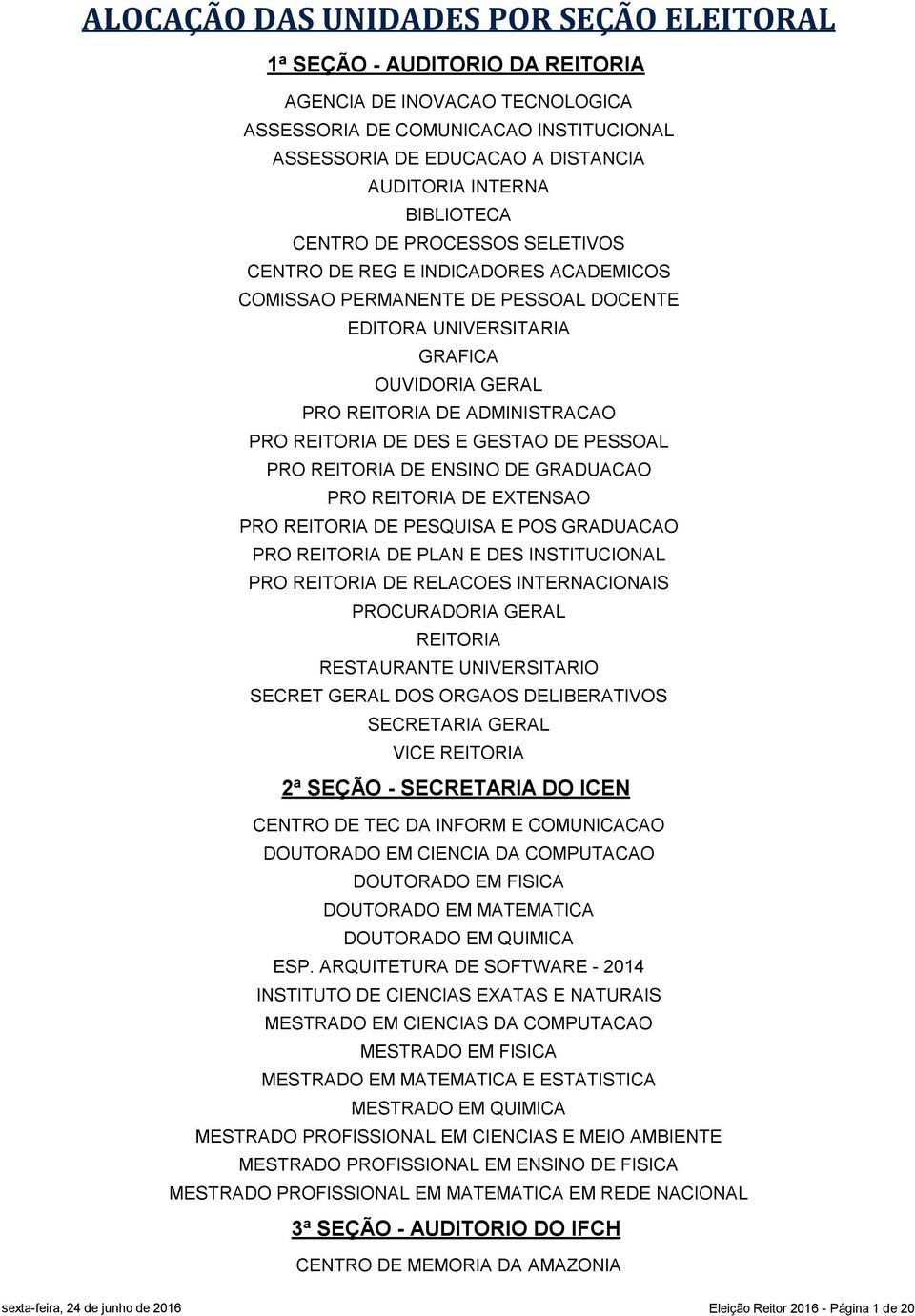 ALOCAÇÃO DAS UNIDADES POR SEÇÃO ELEITORAL

1ª SEÇÃO - AUDITORIO DA REITORIA

AGENCIA DE INOVACAO TECNOLOGICA
ASSESSORIA DE COMUNICACAO INSTITUCIONAL
ASSESSORIA DE EDUCACAO A DISTANCIA
AUDITORIA INTERNA
BIBLIOTECA
CENTRO DE PROCESSOS SELETIVOS
CENTRO DE REG E INDICADORES ACADEMICOS
COMISSAO PERMANENTE DE PESSOAL DOCENTE
EDITORA UNIVERSITARIA
GRAFICA
OUVIDORIA GERAL
PRO REITORIA DE ADMINISTRACAO
PRO REITORIA DE DES E GESTAO DE PESSOAL
PRO REITORIA DE ENSINO DE GRADUACAO
PRO REITORIA DE EXTENSAO
PRO REITORIA DE PESQUISA E POS GRADUACAO
PRO REITORIA DE PLAN E DES INSTITUCIONAL
PRO REITORIA DE RELACOES INTERNACIONAIS
PROCURADORIA GERAL
REITORIA
RESTAURANTE UNIVERSITARIO
SECRET GERAL DOS ORGAOS DELIBERATIVOS
SECRETARIA GERAL
VICE REITORIA

2ª SEÇÃO - SECRETARIA DO ICEN

CENTRO DE TEC DA INFORM E COMUNICACAO
DOUTORADO EM CIENCIA DA COMPUTACAO
DOUTORADO EM FISICA
DOUTORADO EM MATEMATICA
DOUTORADO EM QUIMICA
ESP. ARQUITETURA DE SOFTWARE - 2014
INSTITUTO DE CIENCIAS EXATAS E NATURAIS
MESTRADO EM CIENCIAS DA COMPUTACAO
MESTRADO EM FISICA
MESTRADO EM MATEMATICA E ESTATISTICA
MESTRADO EM QUIMICA
MESTRADO PROFISSIONAL EM CIENCIAS E MEIO AMBIENTE
MESTRADO PROFISSIONAL EM ENSINO DE FISICA
MESTRADO PROFISSIONAL EM MATEMATICA EM REDE NACIONAL

3ª SEÇÃO - AUDITORIO DO IFCH

CENTRO DE MEMORIA DA AMAZONIA

sexta-feira, 24 de junho de 2016
Eleição Reitor 2016 - Página 1 de 20